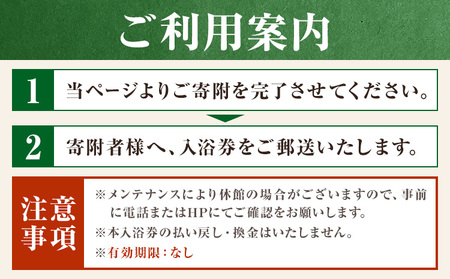 ご利用案内

1 当ページよりご寄附を完了させてください。

2 寄附者様へ、入浴券をご郵送いたします。

注意事項

※メンテナンスにより休館の場合がございますので、事前に電話またはHPにてご確認をお願いします。
※本入浴券の払い戻し・換金はいたしません。
※有効期限：なし